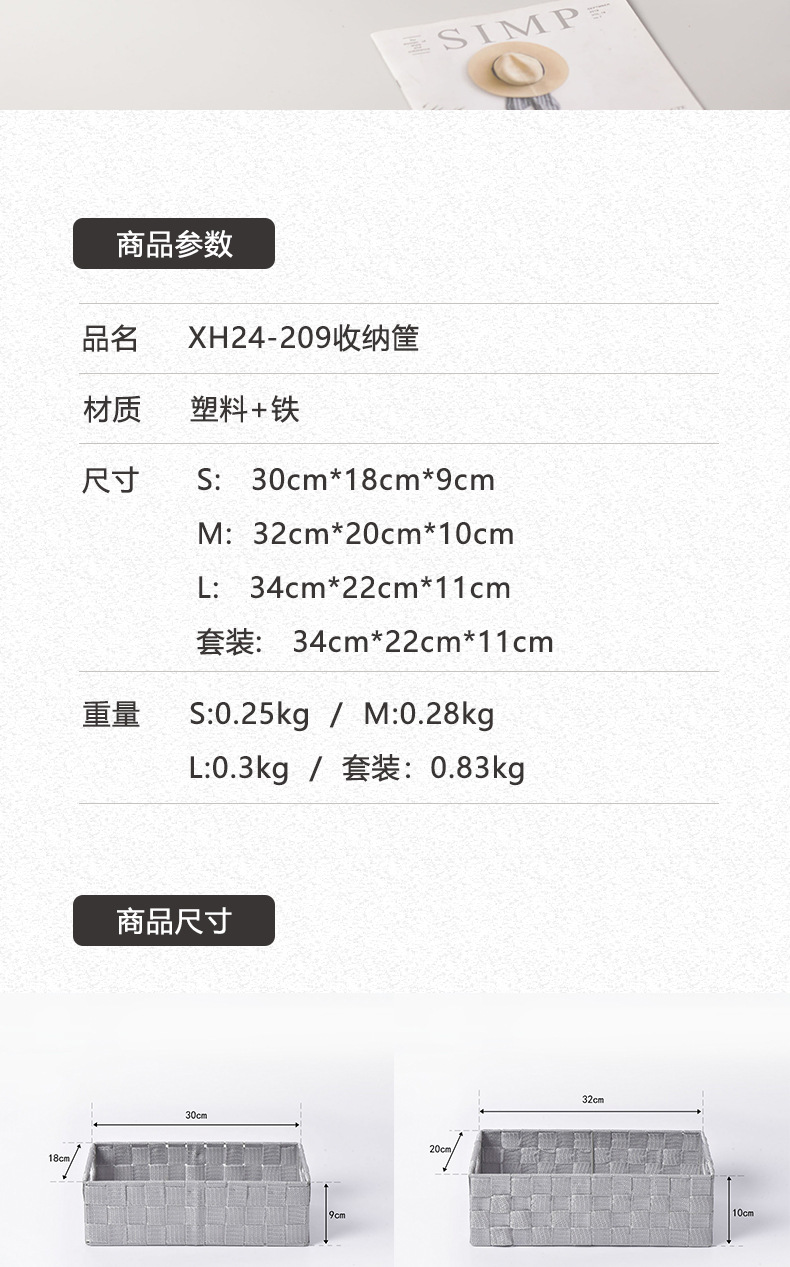 SIMP

商品参数

品名 XH24-209收纳筐

材质 塑料+铁

尺寸 S: 30cm*18cm*9cm
M: 32cm*20cm*10cm
L: 34cm*22cm*11cm
套装: 34cm*22cm*11cm

重量 S:0.25kg / M:0.28kg
L:0.3kg / 套装：0.83kg

商品尺寸

30cm
18cm
9cm

32cm
20cm
10cm